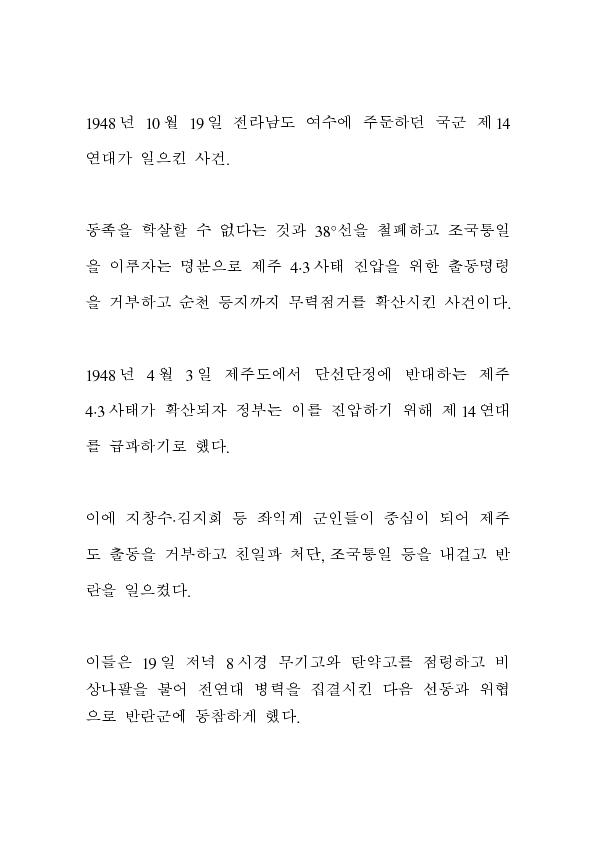 1948년 10월 19일 전라남도 여수에 주둔하던 국군 제14연대가 일으킨 사건.

동족을 학살할 수 없다는 것과 38°선을 철폐하고 조국통일을 이루자는 명분으로 제주 4·3사태 진압을 위한 출동명령을 거부하고 순천 등지까지 무력점거를 확산시킨 사건이다.

1948년 4월 3일 제주도에서 단선단정에 반대하는 제주 4·3사태가 확산되자 정부는 이를 진압하기 위해 제14연대를 급파하기로 했다.

이에 지창수·김지회 등 좌익계 군인들이 중심이 되어 제주도 출동을 거부하고 친일파 처단, 조국통일 등을 내걸고 반란을 일으켰다.

이들은 19일 저녁 8시경 무기고와 탄약고를 점령하고 비상나팔을 불어 전연대 병력을 집결시킨 다음 선동과 위협으로 반란군에 동참하게 했다.